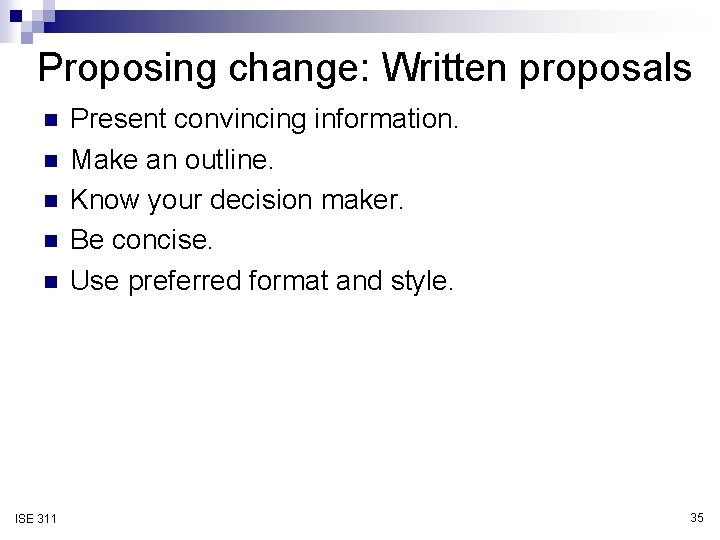 Proposing change: Written proposals

• Present convincing information.
• Make an outline.
• Know your decision maker.
• Be concise.
• Use preferred format and style.

ISE 311

35